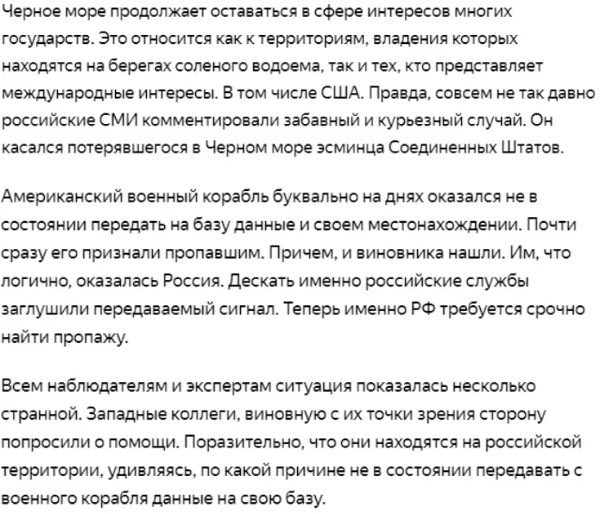 Черное море продолжает оставаться в сфере интересов многих государств. Это относится как к территориям, владения которых находятся на берегах соленого водоема, так и тех, кто представляет международные интересы. В том числе США. Правда, совсем не так давно российские СМИ комментировали забавный и курьезный случай. Он касался потерявшегося в Черном море эсминца Соединенных Штатов.

Американский военный корабль буквально на днях оказался не в состоянии передать на базу данные и своем местонахождении. Почти сразу его признали пропавшим. Причем, и виновника нашли. Им, что логично, оказалась Россия. Дескать именно российские службы заглушили передаваемый сигнал. Теперь именно РФ требуется срочно найти пропажу.

Всем наблюдателям и экспертам ситуация показалась несколько странной. Западные коллеги, виновную с их точки зрения сторону попросили о помощи. Поразительно, что они находятся на российской территории, удивляясь, по какой причине не в состоянии передавать с военного корабля данные на свою базу.